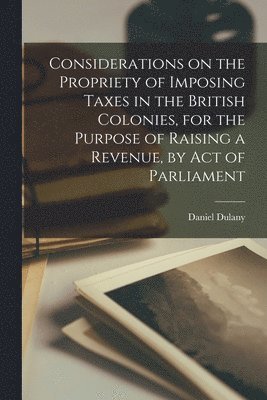 Considerations on the Propriety of Imposing Taxes in the British Colonies, for the Purpose of Raising a Revenue, by Act of Parliament

Daniel Dulany